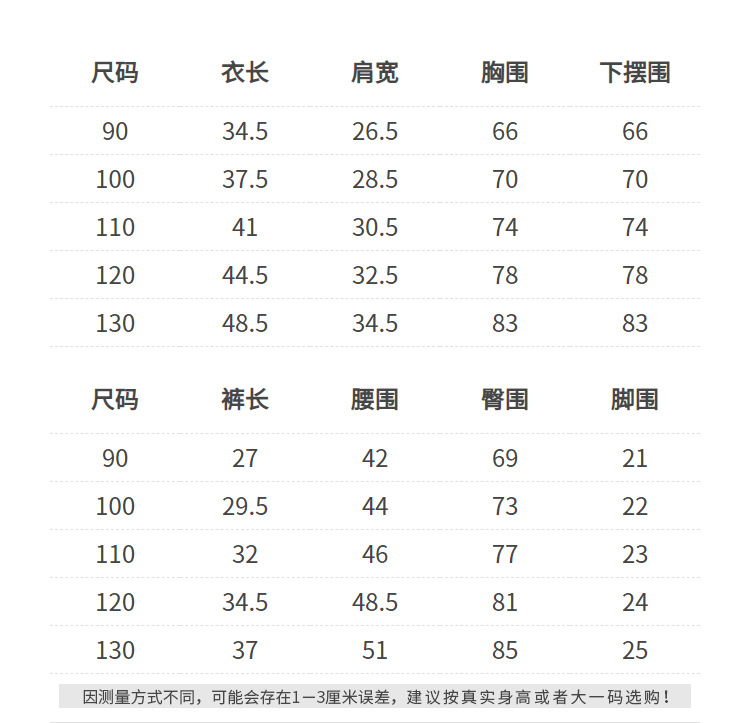 | 尺码 | 衣长 | 肩宽 | 胸围 | 下摆围 |
|---|---|---|---|---|
| 90 | 34.5 | 26.5 | 66 | 66 |
| 100 | 37.5 | 28.5 | 70 | 70 |
| 110 | 41 | 30.5 | 74 | 74 |
| 120 | 44.5 | 32.5 | 78 | 78 |
| 130 | 48.5 | 34.5 | 83 | 83 |

| 尺码 | 裤长 | 腰围 | 臀围 | 脚围 |
|---|---|---|---|---|
| 90 | 27 | 42 | 69 | 21 |
| 100 | 29.5 | 44 | 73 | 22 |
| 110 | 32 | 46 | 77 | 23 |
| 120 | 34.5 | 48.5 | 81 | 24 |
| 130 | 37 | 51 | 85 | 25 |

因测量方式不同，可能会存在1—3厘米误差，建议按真实身高或者大一码选购！